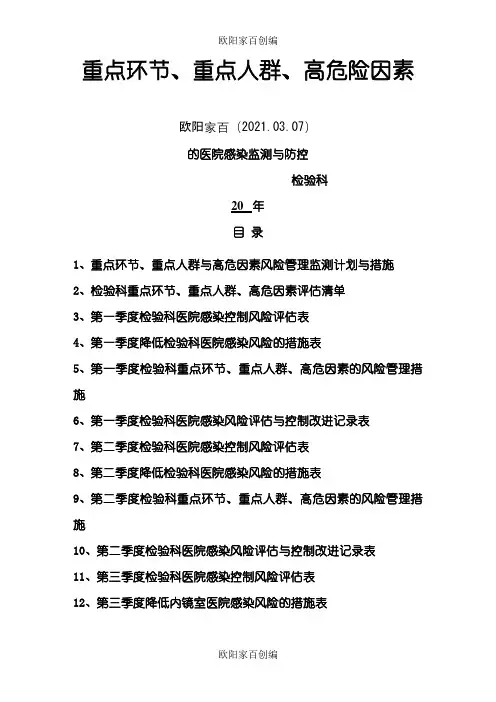 欧阳家百创编

重点环节、重点人群、高危险因素

欧阳家百（2021.03.07）

的医院感染监测与防控

检验科

20 年

目 录

1、重点环节、重点人群与高危因素风险管理监测计划与措施

2、检验科重点环节、重点人群、高危因素评估清单

3、第一季度检验科医院感染控制风险评估表

4、第一季度降低检验科医院感染风险的措施表

5、第一季度检验科重点环节、重点人群、高危因素的风险管理措施

6、第一季度检验科医院感染风险评估与控制改进记录表

7、第二季度检验科医院感染控制风险评估表

8、第二季度降低检验科医院感染风险的措施表

9、第二季度检验科重点环节、重点人群、高危因素的风险管理措施

10、第二季度检验科医院感染风险评估与控制改进记录表

11、第三季度检验科医院感染控制风险评估表

12、第三季度降低内镜室医院感染风险的措施表

欧阳家百创编